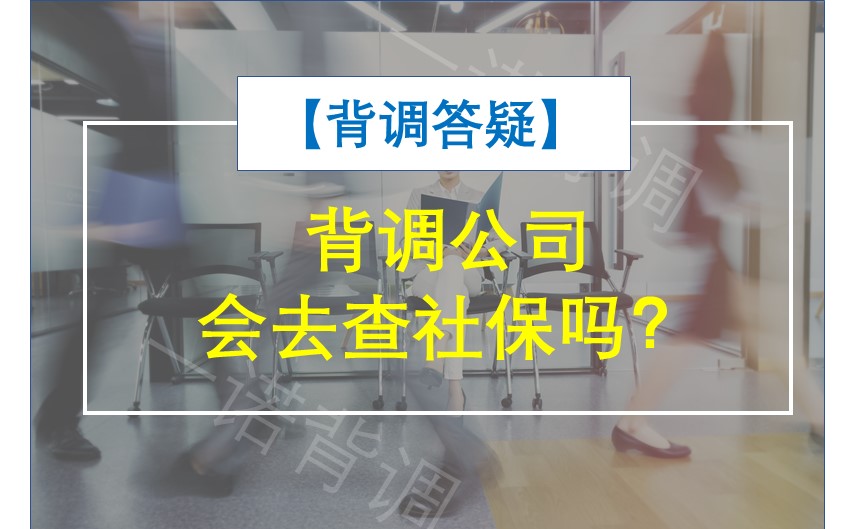 【背调答疑】

背调公司
会去查社保吗？

一诺背调

一诺背调